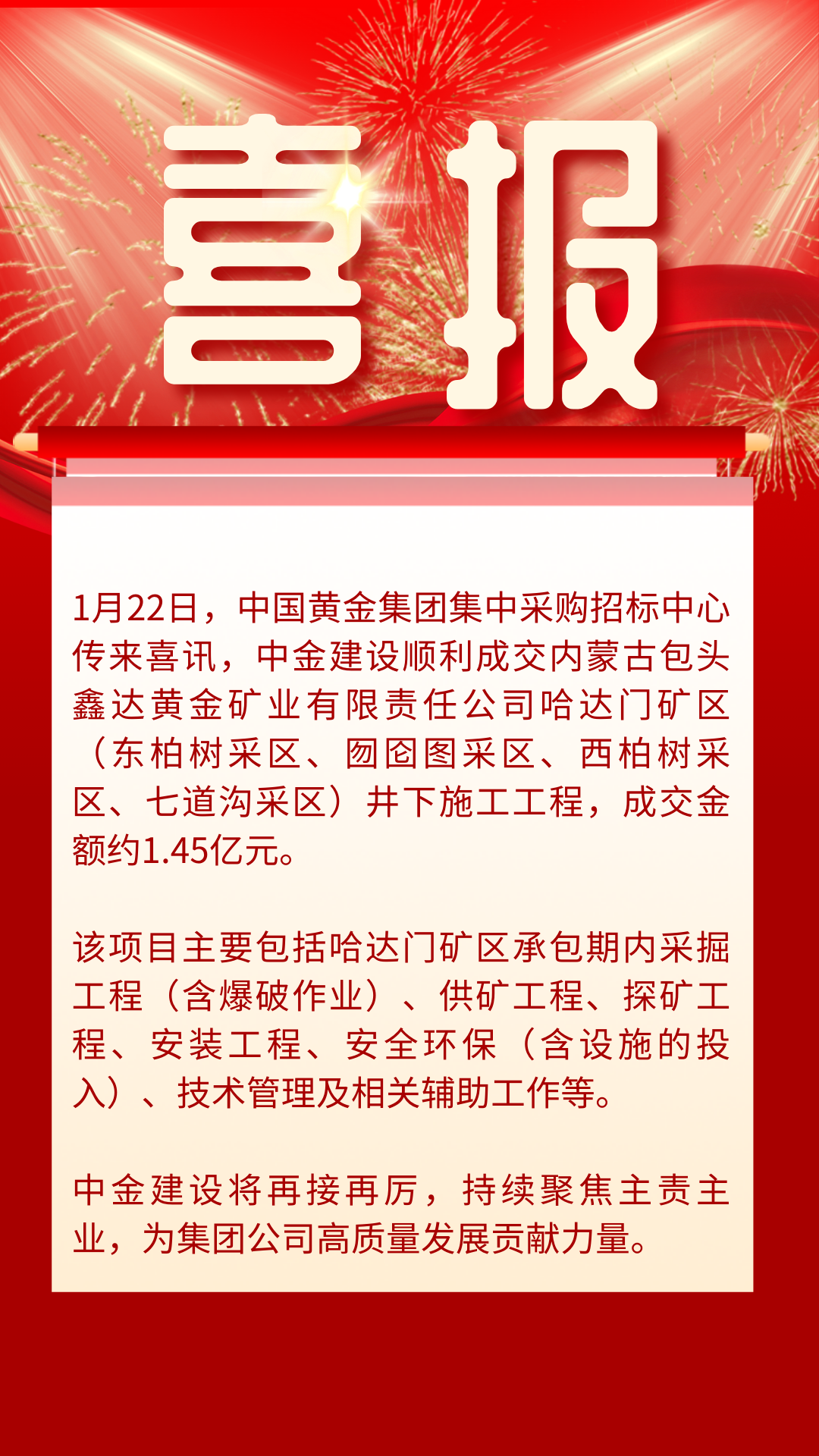 喜报

1月22日，中国黄金集团集中采购招标中心传来喜讯，中金建设顺利成交内蒙古包头鑫达黄金矿业有限责任公司哈达门矿区（东柏树采区、囫囵图采区、西柏树采区、七道沟采区）井下施工工程，成交金额约1.45亿元。

该项目主要包括哈达门矿区承包期内采掘工程（含爆破作业）、供矿工程、探矿工程、安装工程、安全环保（含设施的投入）、技术管理及相关辅助工作等。

中金建设将再接再厉，持续聚焦主责主业，为集团公司高质量发展贡献力量。